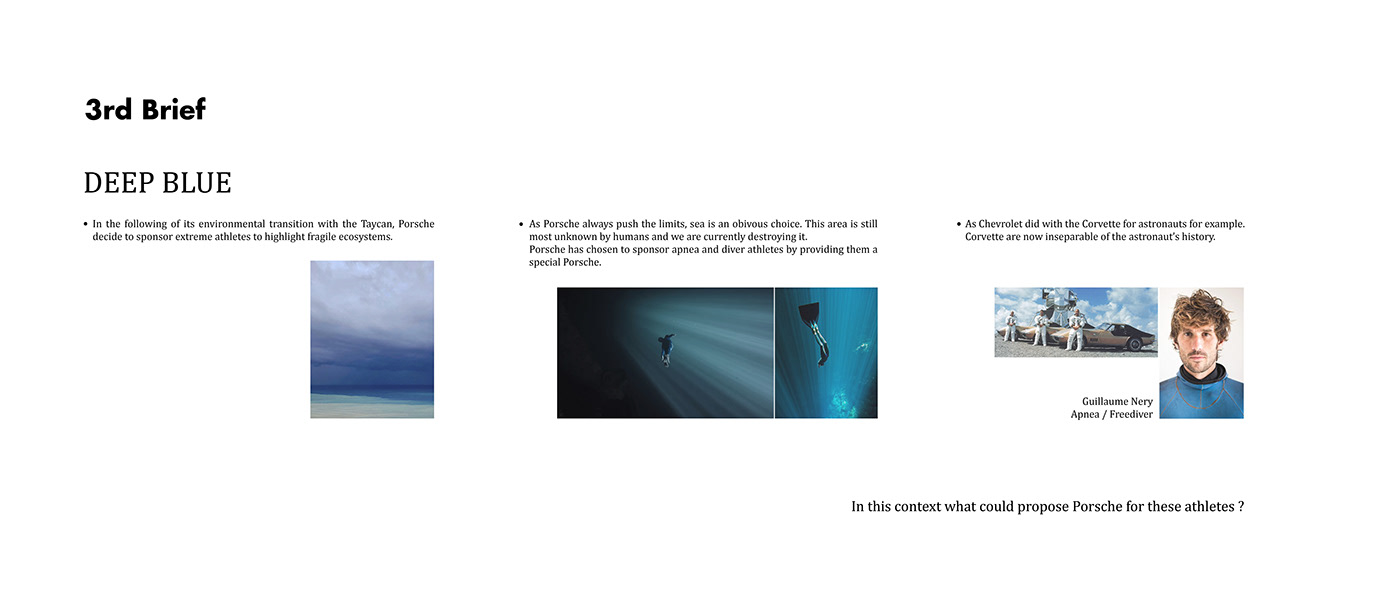 3rd Brief

DEEP BLUE

• In the following of its environmental transition with the Taycan, Porsche decide to sponsor extreme athletes to highlight fragile ecosystems.

• As Porsche always push the limits, sea is an obivous choice. This area is still most unknown by humans and we are currently destroying it.
Porsche has chosen to sponsor apnea and diver athletes by providing them a special Porsche.

• As Chevrolet did with the Corvette for astronauts for example. Corvette are now inseparable of the astronaut's history.

Guillaume Nery
Apnea / Freediver

In this context what could propose Porsche for these athletes ?